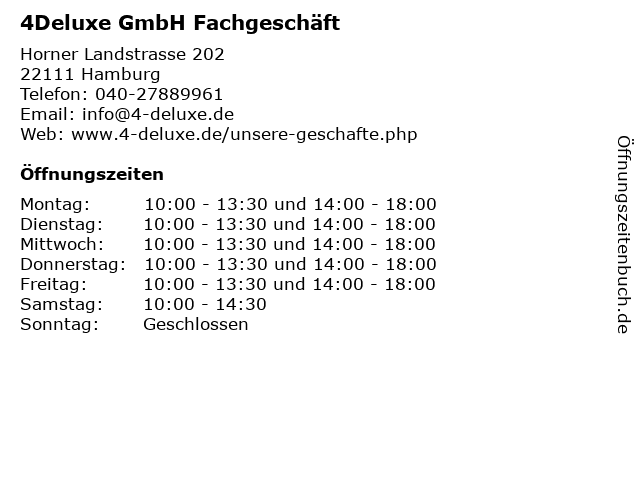 4Deluxe GmbH Fachgeschäft

Horner Landstrasse 202
22111 Hamburg
Telefon: 040-27889961
Email: info@4-deluxe.de
Web: www.4-deluxe.de/unsere-geschafte.php

Öffnungszeiten

Montag: 10:00 - 13:30 und 14:00 - 18:00
Dienstag: 10:00 - 13:30 und 14:00 - 18:00
Mittwoch: 10:00 - 13:30 und 14:00 - 18:00
Donnerstag: 10:00 - 13:30 und 14:00 - 18:00
Freitag: 10:00 - 13:30 und 14:00 - 18:00
Samstag: 10:00 - 14:30
Sonntag: Geschlossen

Öffnungszeitenbuch.de